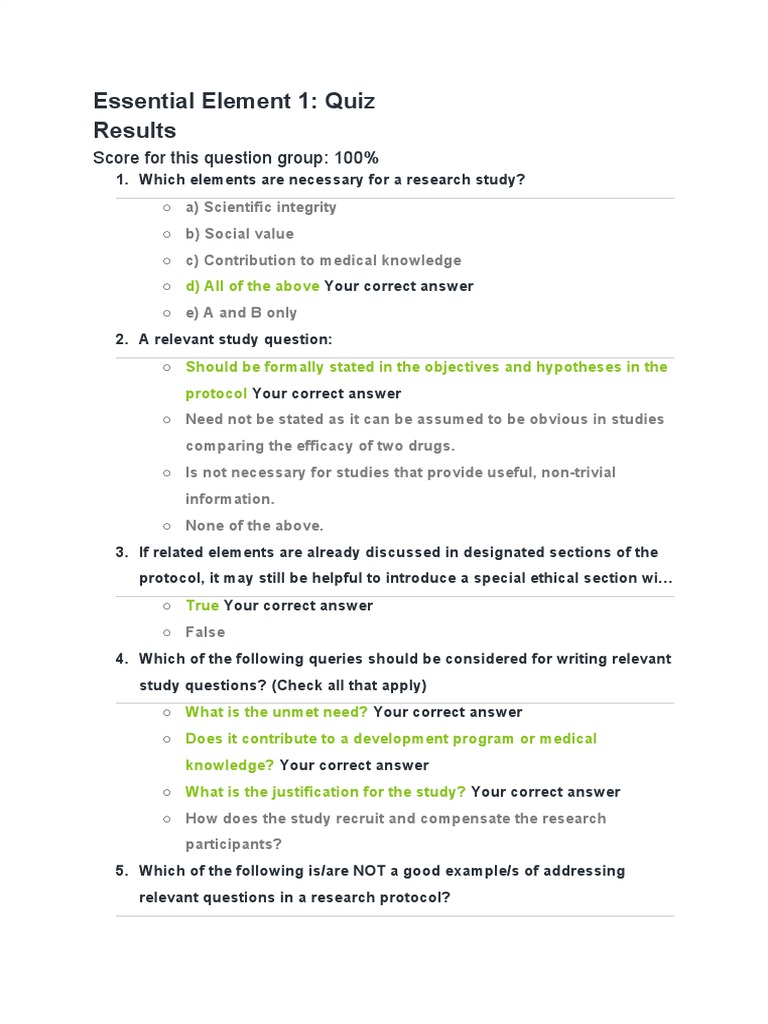 Essential Element 1: Quiz Results

Score for this question group: 100%

1. Which elements are necessary for a research study?

○ a) Scientific integrity
○ b) Social value
○ c) Contribution to medical knowledge
○ d) All of the above Your correct answer
○ e) A and B only

2. A relevant study question:

○ Should be formally stated in the objectives and hypotheses in the protocol Your correct answer
○ Need not be stated as it can be assumed to be obvious in studies comparing the efficacy of two drugs.
○ Is not necessary for studies that provide useful, non-trivial information.
○ None of the above.

3. If related elements are already discussed in designated sections of the protocol, it may still be helpful to introduce a special ethical section wi...

○ True Your correct answer
○ False

4. Which of the following queries should be considered for writing relevant study questions? (Check all that apply)

○ What is the unmet need? Your correct answer
○ Does it contribute to a development program or medical knowledge? Your correct answer
○ What is the justification for the study? Your correct answer
○ How does the study recruit and compensate the research participants?

5. Which of the following is/are NOT a good example/s of addressing relevant questions in a research protocol?